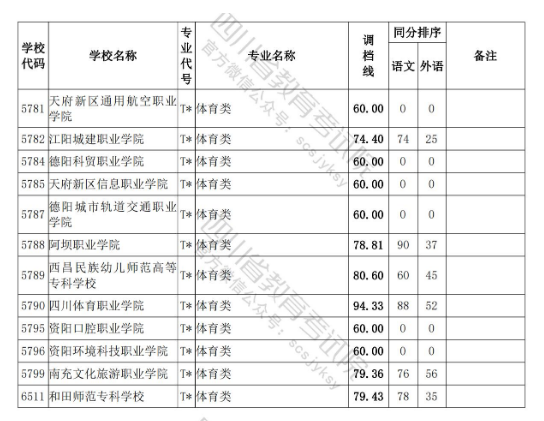 | 学校代码 | 学校名称 | 专业代号 | 专业名称 | 调档线 | 同分排序 语文 | 同分排序 外语 | 备注 |
|---|---|---|---|---|---|---|---|
| 5781 | 天府新区通用航空职业学院 | T* | 体育类 | 60.00 | 0 | 0 | |
| 5782 | 江阳城建职业学院 | T* | 体育类 | 74.40 | 74 | 25 | |
| 5784 | 德阳科贸职业学院 | T* | 体育类 | 60.00 | 0 | 0 | |
| 5785 | 天府新区信息职业学院 | T* | 体育类 | 60.00 | 0 | 0 | |
| 5787 | 德阳城市轨道交通职业学院 | T* | 体育类 | 60.00 | 0 | 0 | |
| 5788 | 阿坝职业学院 | T* | 体育类 | 78.81 | 90 | 37 | |
| 5789 | 西昌民族幼儿师范高等专科学校 | T* | 体育类 | 80.60 | 60 | 45 | |
| 5790 | 四川体育职业学院 | T* | 体育类 | 94.33 | 88 | 52 | |
| 5795 | 资阳口腔职业学院 | T* | 体育类 | 60.00 | 0 | 0 | |
| 5796 | 资阳环境科技职业学院 | T* | 体育类 | 60.00 | 0 | 0 | |
| 5799 | 南充文化旅游职业学院 | T* | 体育类 | 79.36 | 76 | 56 | |
| 6511 | 和田师范专科学校 | T* | 体育类 | 79.43 | 78 | 35 | |

四川省教育考试院 官方微信公众号：scsjyksy

四川省教育考试院 官方微信公众号：scsjyksy